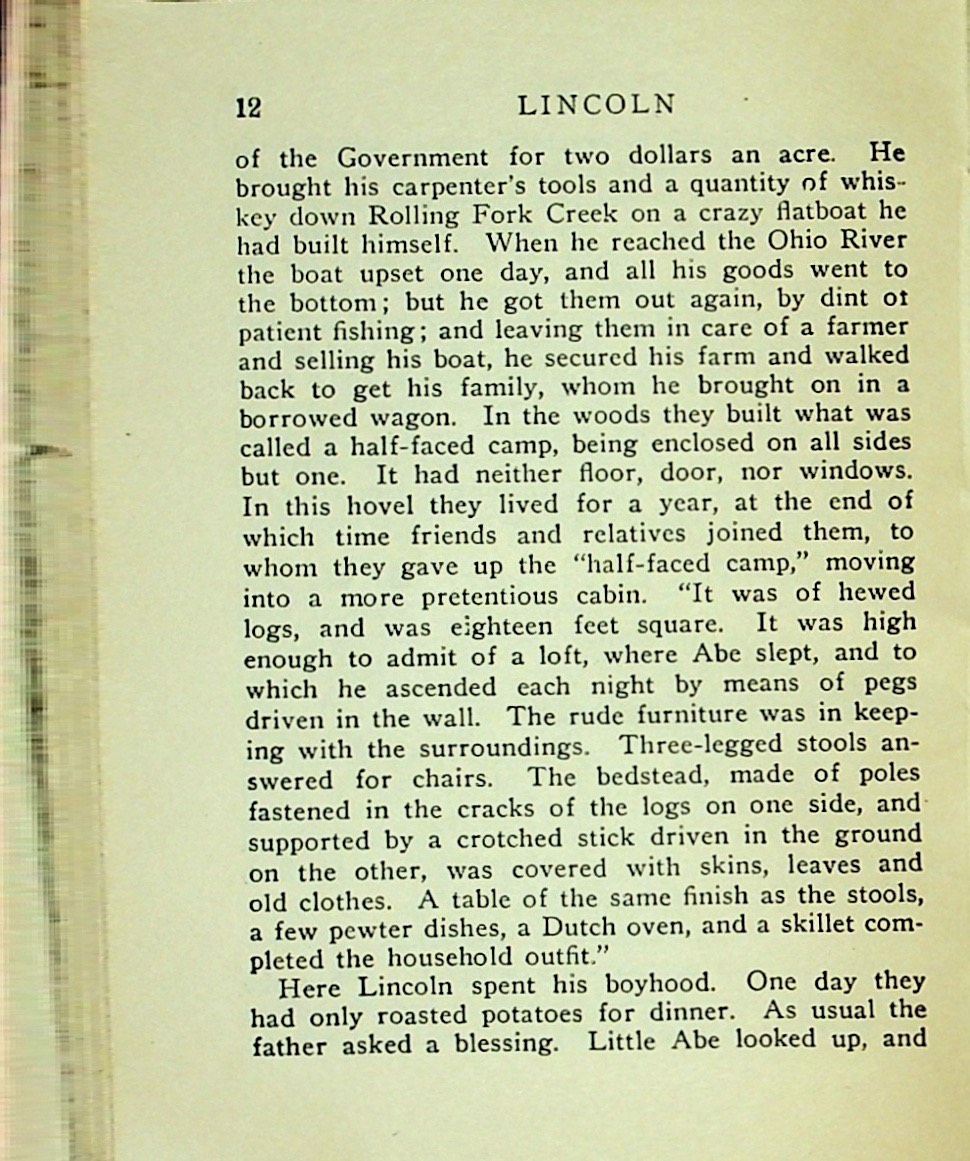 12 LINCOLN

of the Government for two dollars an acre. He brought his carpenter's tools and a quantity of whiskey down Rolling Fork Creek on a crazy flatboat he had built himself. When he reached the Ohio River the boat upset one day, and all his goods went to the bottom; but he got them out again, by dint ot patient fishing; and leaving them in care of a farmer and selling his boat, he secured his farm and walked back to get his family, whom he brought on in a borrowed wagon. In the woods they built what was called a half-faced camp, being enclosed on all sides but one. It had neither floor, door, nor windows. In this hovel they lived for a year, at the end of which time friends and relatives joined them, to whom they gave up the "half-faced camp," moving into a more pretentious cabin. "It was of hewed logs, and was eighteen feet square. It was high enough to admit of a loft, where Abe slept, and to which he ascended each night by means of pegs driven in the wall. The rude furniture was in keeping with the surroundings. Three-legged stools answered for chairs. The bedstead, made of poles fastened in the cracks of the logs on one side, and supported by a crotched stick driven in the ground on the other, was covered with skins, leaves and old clothes. A table of the same finish as the stools, a few pewter dishes, a Dutch oven, and a skillet completed the household outfit."

Here Lincoln spent his boyhood. One day they had only roasted potatoes for dinner. As usual the father asked a blessing. Little Abe looked up, and